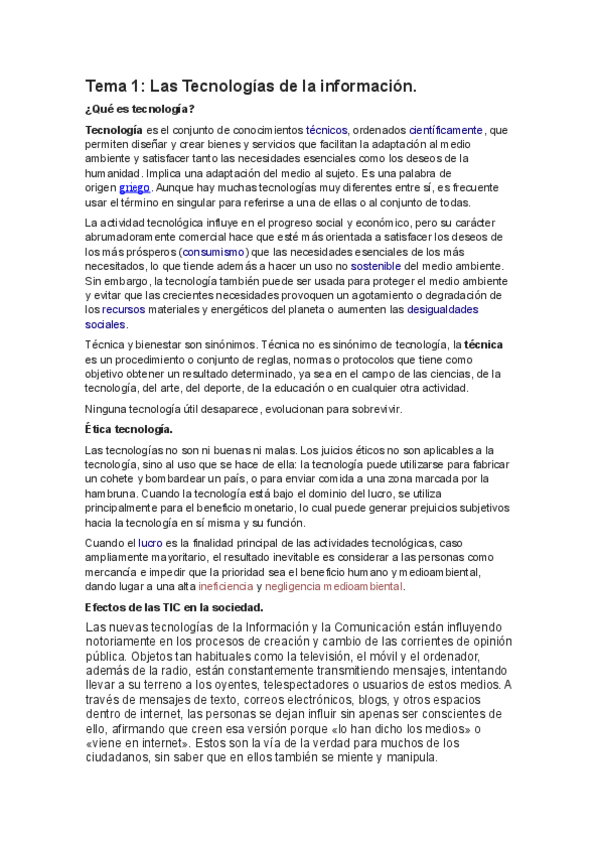 Tema 1: Las Tecnologías de la información.

¿Qué es tecnología?

Tecnología es el conjunto de conocimientos técnicos, ordenados científicamente, que permiten diseñar y crear bienes y servicios que facilitan la adaptación al medio ambiente y satisfacer tanto las necesidades esenciales como los deseos de la humanidad. Implica una adaptación del medio al sujeto. Es una palabra de origen griego. Aunque hay muchas tecnologías muy diferentes entre sí, es frecuente usar el término en singular para referirse a una de ellas o al conjunto de todas.

La actividad tecnológica influye en el progreso social y económico, pero su carácter abrumadoramente comercial hace que esté más orientada a satisfacer los deseos de los más prósperos (consumismo) que las necesidades esenciales de los más necesitados, lo que tiende además a hacer un uso no sostenible del medio ambiente. Sin embargo, la tecnología también puede ser usada para proteger el medio ambiente y evitar que las crecientes necesidades provoquen un agotamiento o degradación de los recursos materiales y energéticos del planeta o aumenten las desigualdades sociales.

Técnica y bienestar son sinónimos. Técnica no es sinónimo de tecnología, la técnica es un procedimiento o conjunto de reglas, normas o protocolos que tiene como objetivo obtener un resultado determinado, ya sea en el campo de las ciencias, de la tecnología, del arte, del deporte, de la educación o en cualquier otra actividad.

Ninguna tecnología útil desaparece, evolucionan para sobrevivir.

Ética tecnología.

Las tecnologías no son ni buenas ni malas. Los juicios éticos no son aplicables a la tecnología, sino al uso que se hace de ella: la tecnología puede utilizarse para fabricar un cohete y bombardear un país, o para enviar comida a una zona marcada por la hambruna. Cuando la tecnología está bajo el dominio del lucro, se utiliza principalmente para el beneficio monetario, lo cual puede generar prejuicios subjetivos hacia la tecnología en sí misma y su función.

Cuando el lucro es la finalidad principal de las actividades tecnológicas, caso ampliamente mayoritario, el resultado inevitable es considerar a las personas como mercancía e impedir que la prioridad sea el beneficio humano y medioambiental, dando lugar a una alta ineficiencia y negligencia medioambiental.

Efectos de las TIC en la sociedad.

Las nuevas tecnologías de la Información y la Comunicación están influyendo notoriamente en los procesos de creación y cambio de las corrientes de opinión pública. Objetos tan habituales como la televisión, el móvil y el ordenador, además de la radio, están constantemente transmitiendo mensajes, intentando llevar a su terreno a los oyentes, telespectadores o usuarios de estos medios. A través de mensajes de texto, correos electrónicos, blogs, y otros espacios dentro de internet, las personas se dejan influir sin apenas ser conscientes de ello, afirmando que creen esa versión porque «lo han dicho los medios» o «viene en internet». Estos son la vía de la verdad para muchos de los ciudadanos, sin saber que en ellos también se miente y manipula.